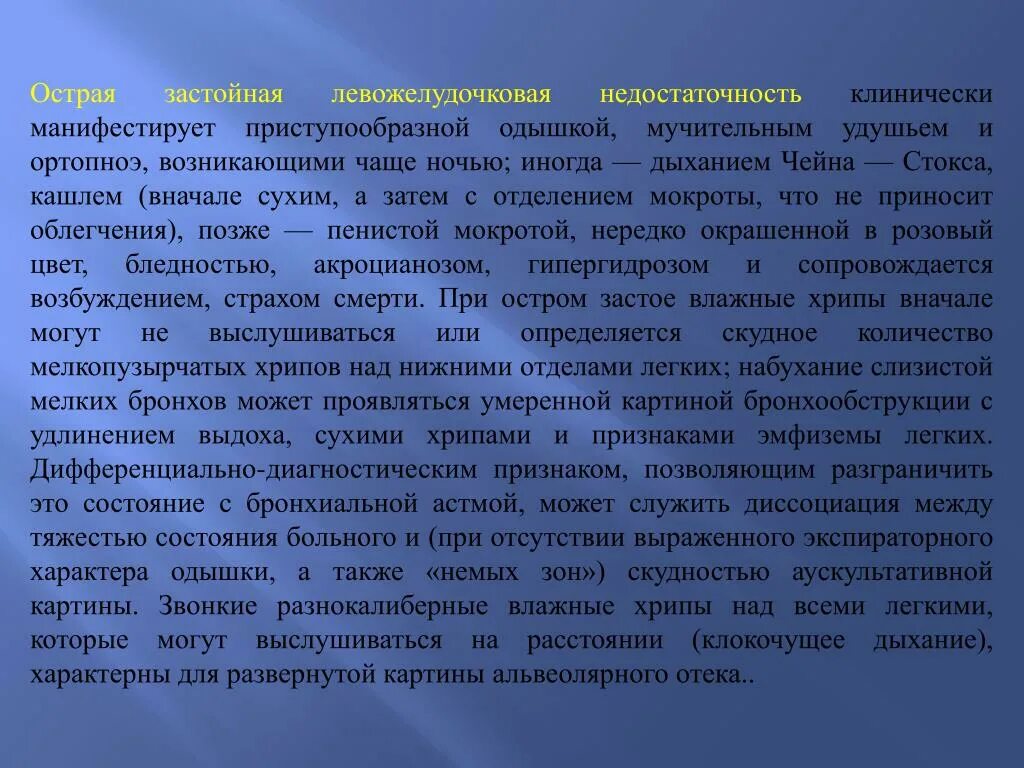 Острая застойная левожелудочковая недостаточность клинически манифестирует приступообразной одышкой, мучительным удушьем и ортопноэ, возникающими чаще ночью; иногда — дыханием Чейна — Стокса, кашлем (вначале сухим, а затем с отделением мокроты, что не приносит облегчения), позже — пенистой мокротой, нередко окрашенной в розовый цвет, бледностью, акроцианозом, гипергидрозом и сопровождается возбуждением, страхом смерти. При остром застое влажные хрипы вначале могут не выслушиваться или определяется скудное количество мелкопузырчатых хрипов над нижними отделами легких; набухание слизистой мелких бронхов может проявляться умеренной картиной бронхообструкции с удлинением выдоха, сухими хрипами и признаками эмфиземы легких. Дифференциально-диагностическим признаком, позволяющим разграничить это состояние с бронхиальной астмой, может служить диссоциация между тяжестью состояния больного и (при отсутствии выраженного экспираторного характера одышки, а также «немых зон») скудностью аускультативной картины. Звонкие разнокалиберные влажные хрипы над всеми легкими, которые могут выслушиваться на расстоянии (клокочущее дыхание), характерны для развернутой картины альвеолярного отека..